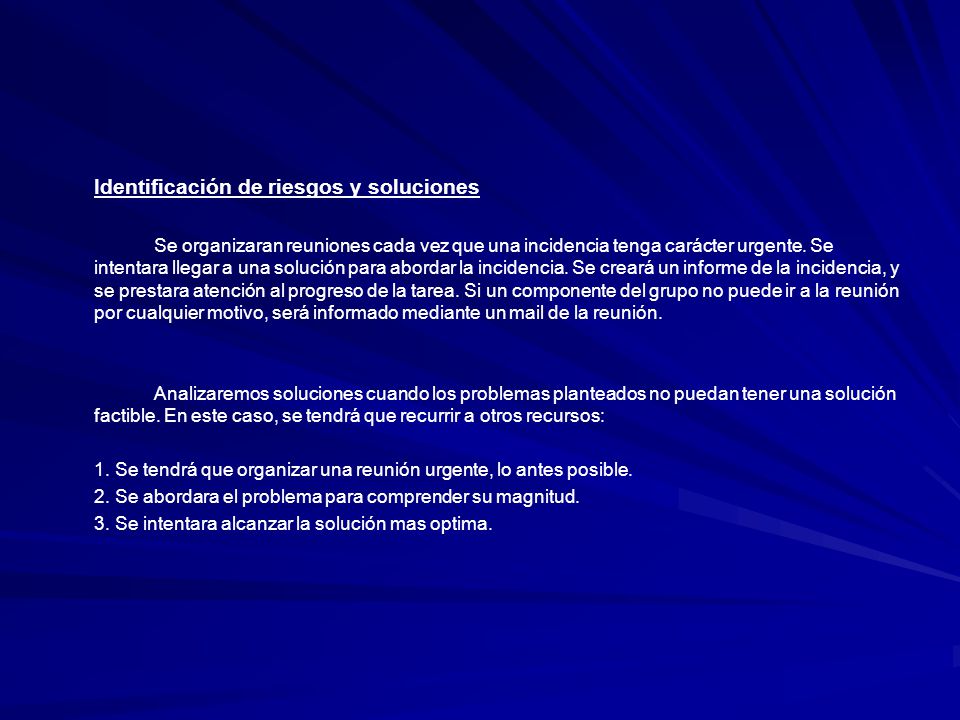 Identificación de riesgos y soluciones

Se organizaran reuniones cada vez que una incidencia tenga carácter urgente. Se intentara llegar a una solución para abordar la incidencia. Se creará un informe de la incidencia, y se prestara atención al progreso de la tarea. Si un componente del grupo no puede ir a la reunión por cualquier motivo, será informado mediante un mail de la reunión.

Analizaremos soluciones cuando los problemas planteados no puedan tener una solución factible. En este caso, se tendrá que recurrir a otros recursos:

1. Se tendrá que organizar una reunión urgente, lo antes posible.
2. Se abordara el problema para comprender su magnitud.
3. Se intentara alcanzar la solución mas optima.